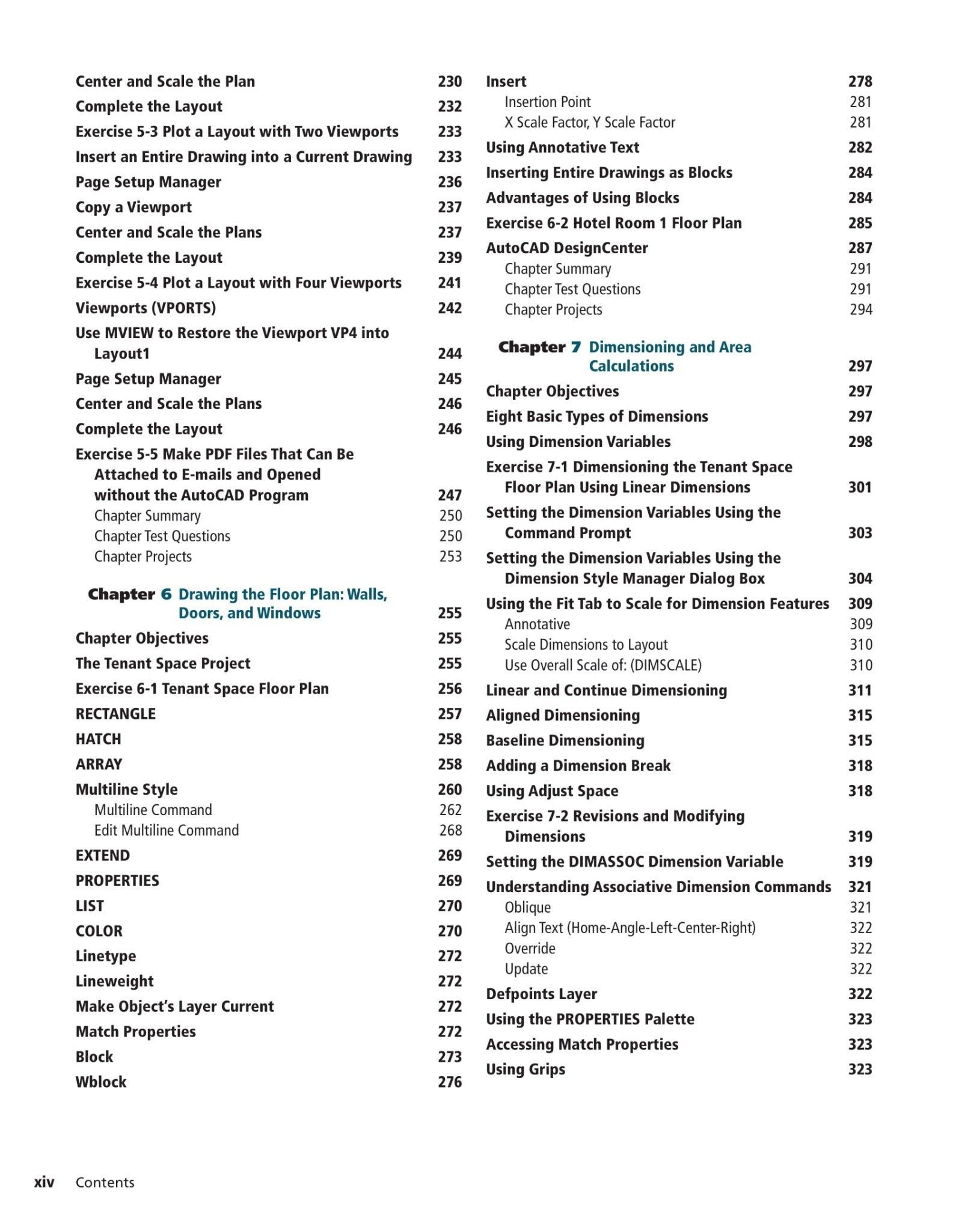 Center and Scale the Plan 230
Complete the Layout 232
Exercise 5-3 Plot a Layout with Two Viewports 233
Insert an Entire Drawing into a Current Drawing 233
Page Setup Manager 236
Copy a Viewport 237
Center and Scale the Plans 237
Complete the Layout 239
Exercise 5-4 Plot a Layout with Four Viewports 241
Viewports (VPORTS) 242
Use MVIEW to Restore the Viewport VP4 into Layout1 244
Page Setup Manager 245
Center and Scale the Plans 246
Complete the Layout 246
Exercise 5-5 Make PDF Files That Can Be Attached to E-mails and Opened without the AutoCAD Program 247
Chapter Summary 250
Chapter Test Questions 250
Chapter Projects 253

Chapter 6 Drawing the Floor Plan: Walls, Doors, and Windows 255
Chapter Objectives 255
The Tenant Space Project 255
Exercise 6-1 Tenant Space Floor Plan 256
RECTANGLE 257
HATCH 258
ARRAY 258
Multiline Style 260
Multiline Command 262
Edit Multiline Command 268
EXTEND 269
PROPERTIES 269
LIST 270
COLOR 270
Linetype 272
Lineweight 272
Make Object's Layer Current 272
Match Properties 272
Block 273
Wblock 276

Insert 278
Insertion Point 281
X Scale Factor, Y Scale Factor 281
Using Annotative Text 282
Inserting Entire Drawings as Blocks 284
Advantages of Using Blocks 284
Exercise 6-2 Hotel Room 1 Floor Plan 285
AutoCAD DesignCenter 287
Chapter Summary 291
Chapter Test Questions 291
Chapter Projects 294

Chapter 7 Dimensioning and Area Calculations 297
Chapter Objectives 297
Eight Basic Types of Dimensions 297
Using Dimension Variables 298
Exercise 7-1 Dimensioning the Tenant Space Floor Plan Using Linear Dimensions 301
Setting the Dimension Variables Using the Command Prompt 303
Setting the Dimension Variables Using the Dimension Style Manager Dialog Box 304
Using the Fit Tab to Scale for Dimension Features 309
Annotative 309
Scale Dimensions to Layout 310
Use Overall Scale of: (DIMSCALE) 310
Linear and Continue Dimensioning 311
Aligned Dimensioning 315
Baseline Dimensioning 315
Adding a Dimension Break 318
Using Adjust Space 318
Exercise 7-2 Revisions and Modifying Dimensions 319
Setting the DIMASSOC Dimension Variable 319
Understanding Associative Dimension Commands 321
Oblique 321
Align Text (Home-Angle-Left-Center-Right) 322
Override 322
Update 322
Defpoints Layer 322
Using the PROPERTIES Palette 323
Accessing Match Properties 323
Using Grips 323

xiv Contents